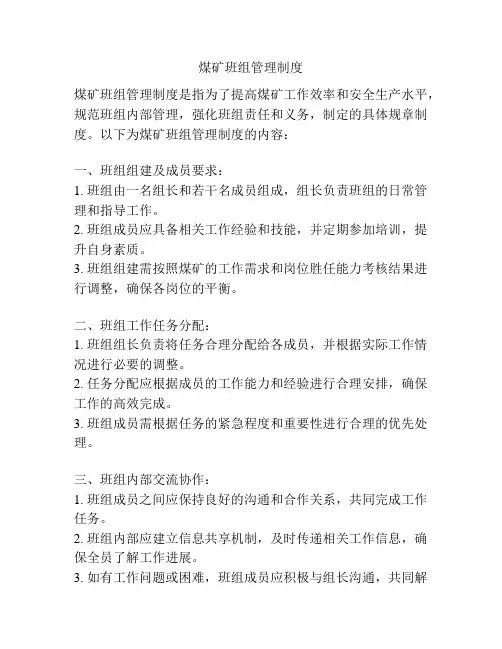 煤矿班组管理制度

煤矿班组管理制度是指为了提高煤矿工作效率和安全生产水平，规范班组内部管理，强化班组责任和义务，制定的具体规章制度。以下为煤矿班组管理制度的内容：

一、班组组建及成员要求：
1. 班组由一名组长和若干名成员组成，组长负责班组的日常管理和指导工作。
2. 班组成员应具备相关工作经验和技能，并定期参加培训，提升自身素质。
3. 班组组建需按照煤矿的工作需求和岗位胜任能力考核结果进行调整，确保各岗位的平衡。

二、班组工作任务分配：
1. 班组组长负责将任务合理分配给各成员，并根据实际工作情况进行必要的调整。
2. 任务分配应根据成员的工作能力和经验进行合理安排，确保工作的高效完成。
3. 班组成员需根据任务的紧急程度和重要性进行合理的优先处理。

三、班组内部交流协作：
1. 班组成员之间应保持良好的沟通和合作关系，共同完成工作任务。
2. 班组内部应建立信息共享机制，及时传递相关工作信息，确保全员了解工作进展。
3. 如有工作问题或困难，班组成员应积极与组长沟通，共同解